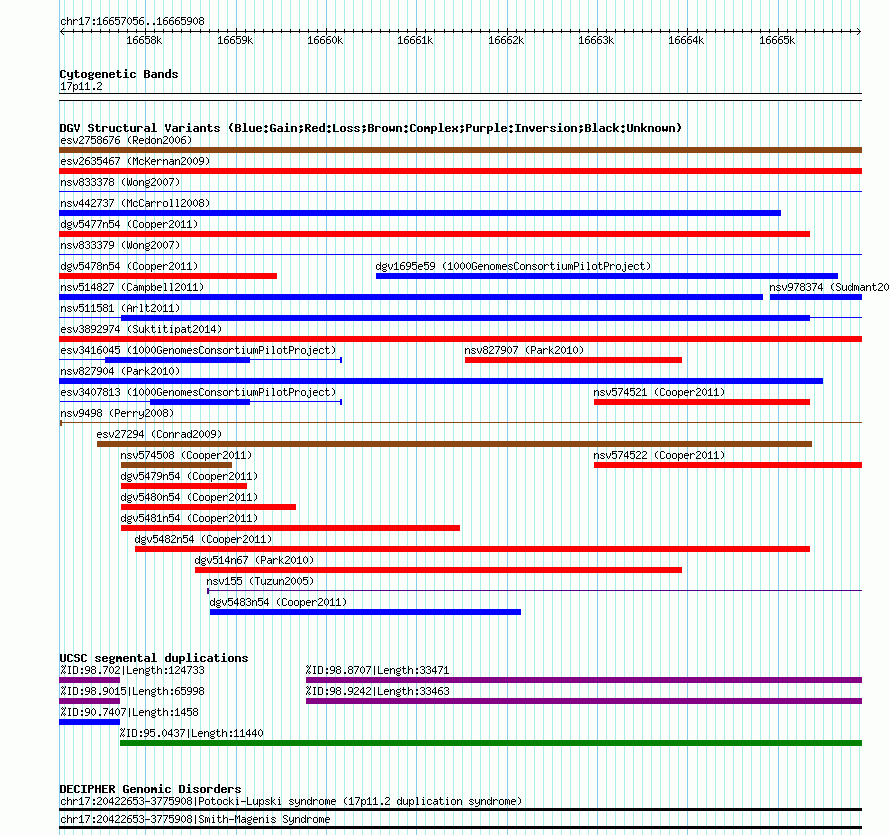 chr17:16657056..16665908

16658k 16659k 16660k 16661k 16662k 16663k 16664k 16665k

Cytogenetic Bands
17p11.2

DGV Structural Variants (Blue:Gain;Red:Loss;Brown:Complex;Purple:Inversion;Black:Unknown)
esv2758676 (Redon2006)
esv2635467 (McKernan2009)
nsv833378 (Wong2007)
nsv442737 (McCarroll2008)
dgv5477n54 (Cooper2011)
nsv833379 (Wong2007)
dgv5478n54 (Cooper2011)
dgv1695e59 (1000GenomesConsortiumPilotProject)
nsv514827 (Campbell2011)
nsv978374 (Sudmant20
nsv511581 (Arlt2011)
esv3892974 (Suktitipat2014)
esv3416045 (1000GenomesConsortiumPilotProject)
nsv827907 (Park2010)
nsv827904 (Park2010)
esv3407813 (1000GenomesConsortiumPilotProject)
nsv574521 (Cooper2011)
nsv9498 (Perry2008)
esv27294 (Conrad2009)
nsv574508 (Cooper2011)
nsv574522 (Cooper2011)
dgv5479n54 (Cooper2011)
dgv5480n54 (Cooper2011)
dgv5481n54 (Cooper2011)
dgv5482n54 (Cooper2011)
dgv514n67 (Park2010)
nsv155 (Tuzun2005)
dgv5483n54 (Cooper2011)

UCSC segmental duplications
%ID:98.702|Length:124733
%ID:98.8707|Length:33471
%ID:98.9015|Length:65998
%ID:98.9242|Length:33463
%ID:90.7407|Length:1458
%ID:95.0437|Length:11440

DECIPHER Genomic Disorders
chr17:20422653-3775908|Potocki-Lupski syndrome (17p11.2 duplication syndrome)
chr17:20422653-3775908|Smith-Magenis Syndrome